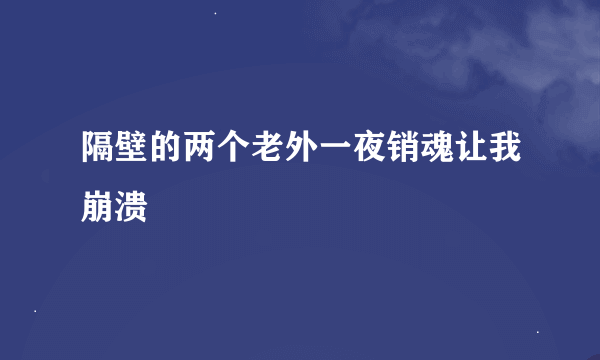 隔壁的两个老外一夜销魂让我崩溃